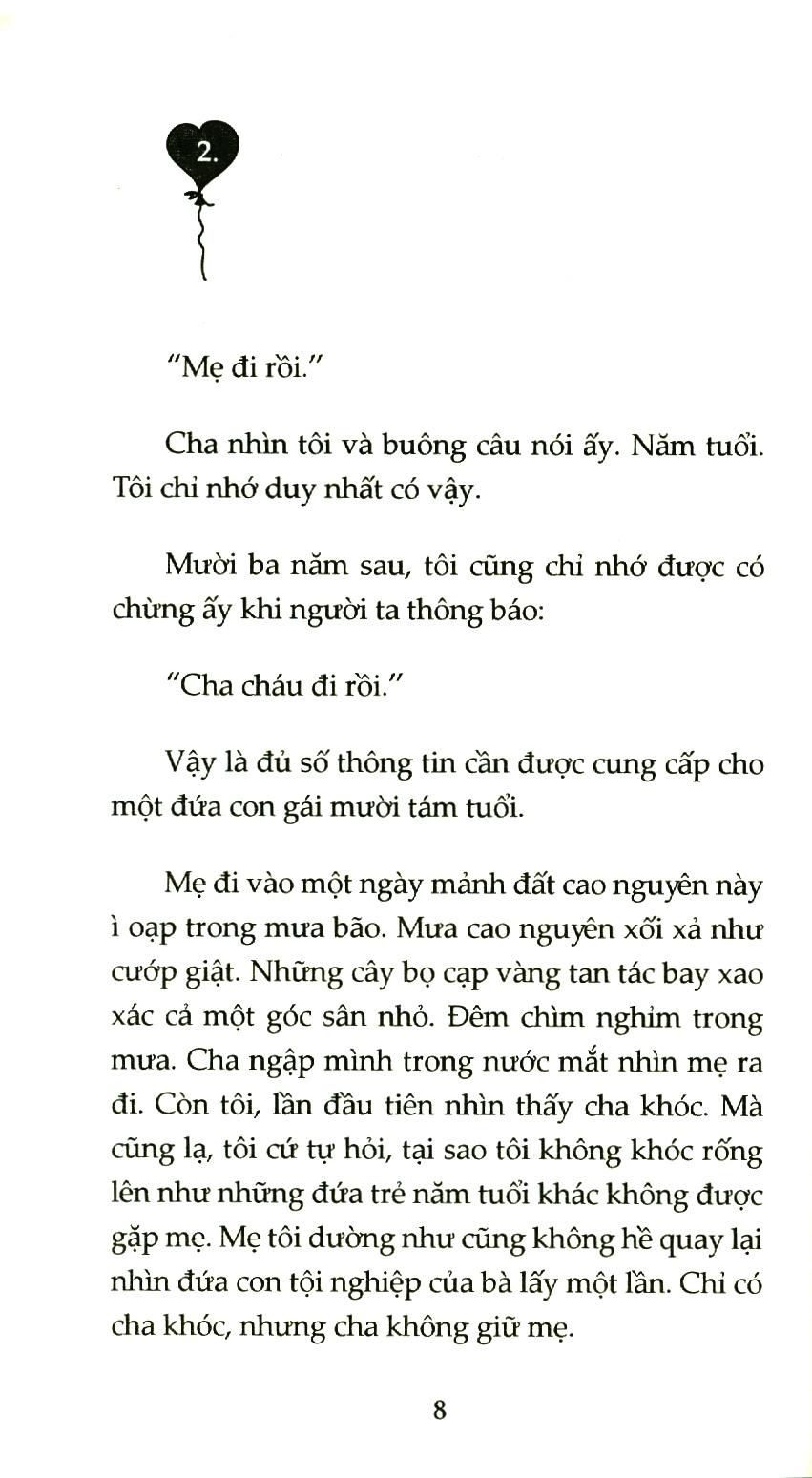 2.

"Mẹ đi rồi."

Cha nhìn tôi và buông câu nói ấy. Năm tuổi. Tôi chỉ nhớ duy nhất có vậy.

Mười ba năm sau, tôi cũng chỉ nhớ được có chừng ấy khi người ta thông báo:

"Cha cháu đi rồi."

Vậy là đủ số thông tin cần được cung cấp cho một đứa con gái mười tám tuổi.

Mẹ đi vào một ngày mảnh đất cao nguyên này ì oạp trong mưa bão. Mưa cao nguyên xối xả như cướp giật. Những cây bọ cạp vàng tan tác bay xao xác cả một góc sân nhỏ. Đêm chìm nghỉm trong mưa. Cha ngập mình trong nước mắt nhìn mẹ ra đi. Còn tôi, lần đầu tiên nhìn thấy cha khóc. Mà cũng lạ, tôi cứ tự hỏi, tại sao tôi không khóc rống lên như những đứa trẻ năm tuổi khác không được gặp mẹ. Mẹ tôi dường như cũng không hề quay lại nhìn đứa con tội nghiệp của bà lấy một lần. Chỉ có cha khóc, nhưng cha không giữ mẹ.

8